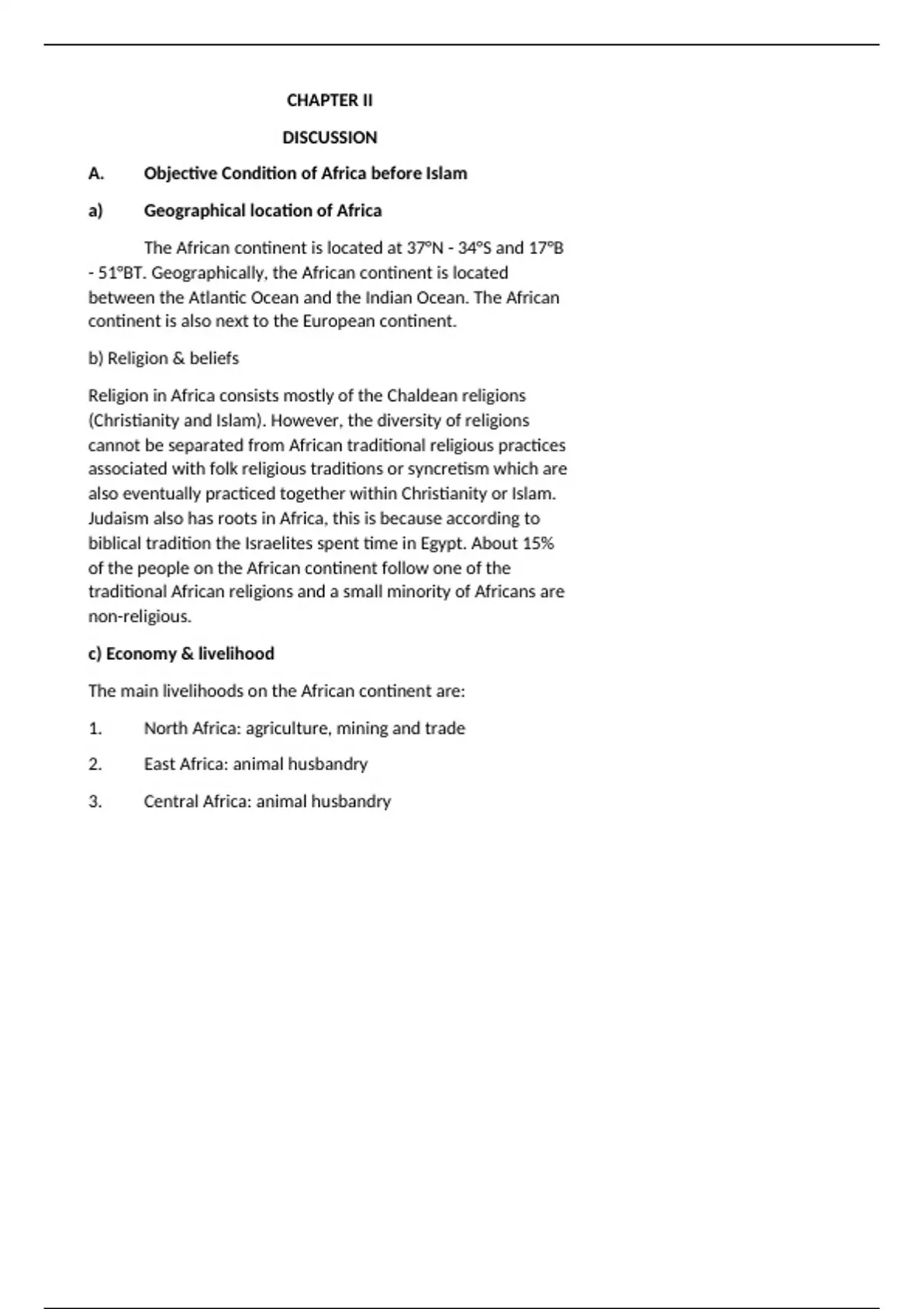 CHAPTER II

DISCUSSION

A. Objective Condition of Africa before Islam

a) Geographical location of Africa

The African continent is located at 37°N - 34°S and 17°B - 51°BT. Geographically, the African continent is located between the Atlantic Ocean and the Indian Ocean. The African continent is also next to the European continent.

b) Religion & beliefs

Religion in Africa consists mostly of the Chaldean religions (Christianity and Islam). However, the diversity of religions cannot be separated from African traditional religious practices associated with folk religious traditions or syncretism which are also eventually practiced together within Christianity or Islam. Judaism also has roots in Africa, this is because according to biblical tradition the Israelites spent time in Egypt. About 15% of the people on the African continent follow one of the traditional African religions and a small minority of Africans are non-religious.

c) Economy & livelihood

The main livelihoods on the African continent are:

1. North Africa: agriculture, mining and trade

2. East Africa: animal husbandry

3. Central Africa: animal husbandry